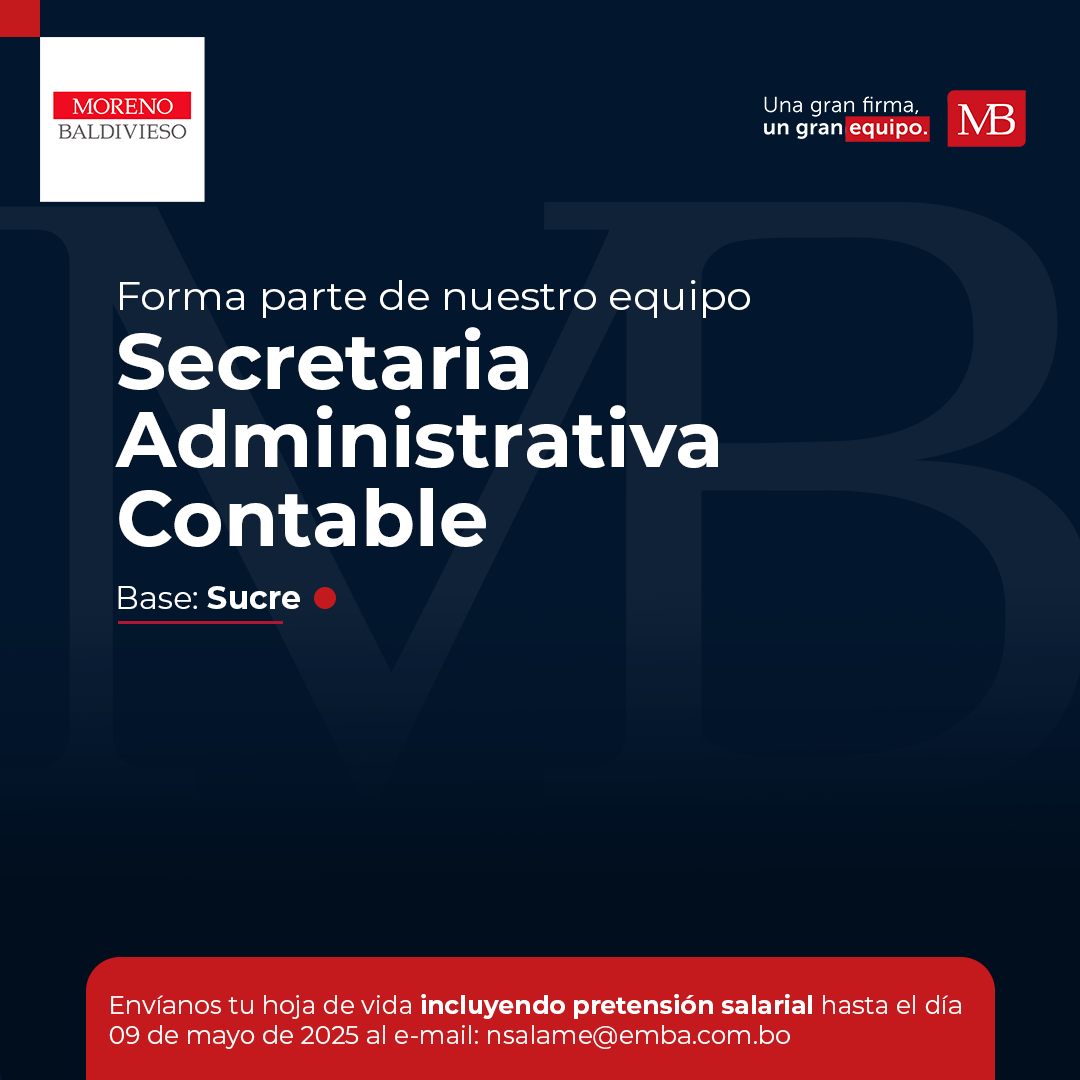 MORENO
BALDIVIESO

Una gran firma,
un gran equipo.

MB

Forma parte de nuestro equipo

Secretaria Administrativa Contable

Base: Sucre

Envíanos tu hoja de vida incluyendo pretensión salarial hasta el día 09 de mayo de 2025 al e-mail: nsalame@emba.com.bo